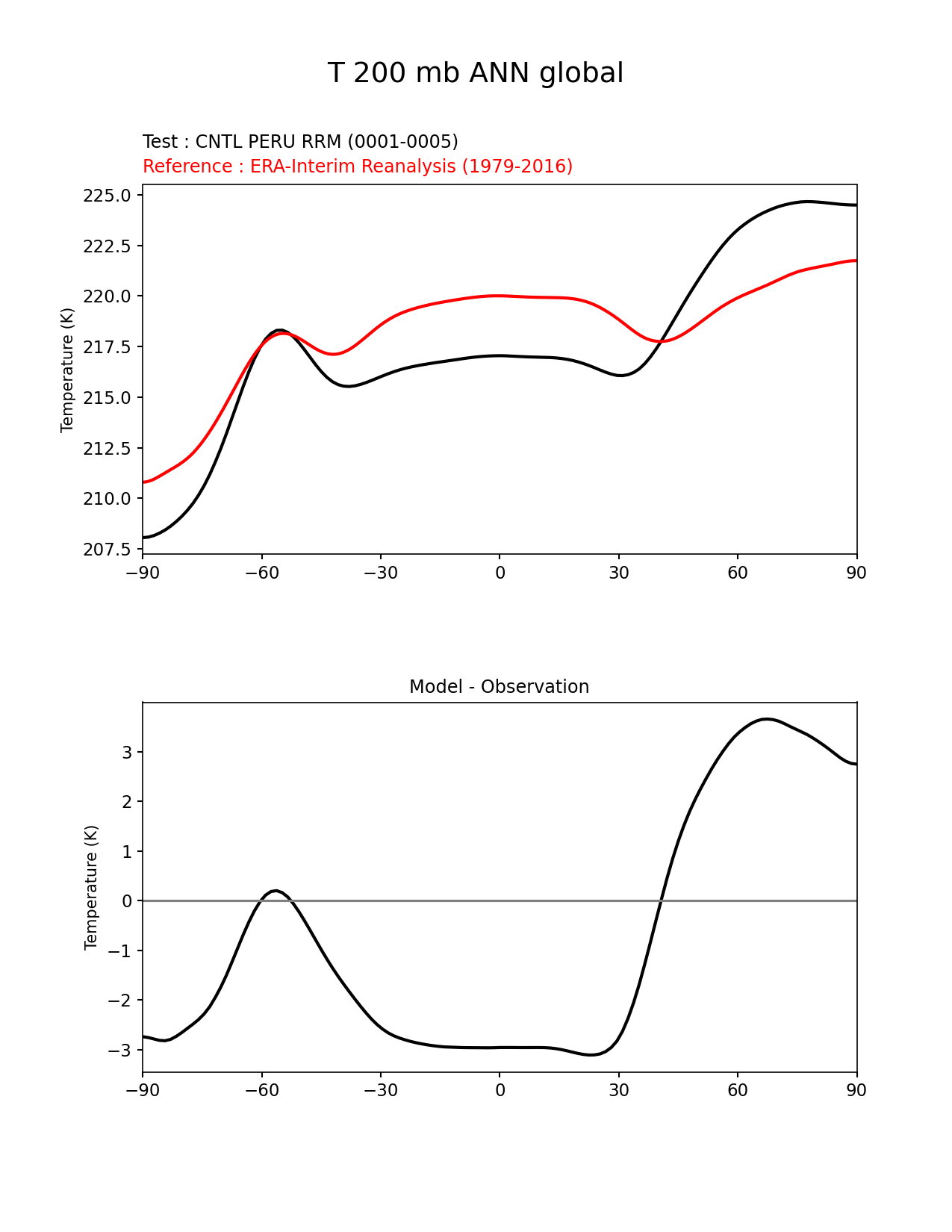 T 200 mb ANN global

Test : CNTL PERU RRM (0001-0005)
Reference : ERA-Interim Reanalysis (1979-2016)

Temperature (K)

225.0
222.5
220.0
217.5
215.0
212.5
210.0
207.5

−90 −60 −30 0 30 60 90

Model - Observation

Temperature (K)

3
2
1
0
−1
−2
−3

−90 −60 −30 0 30 60 90